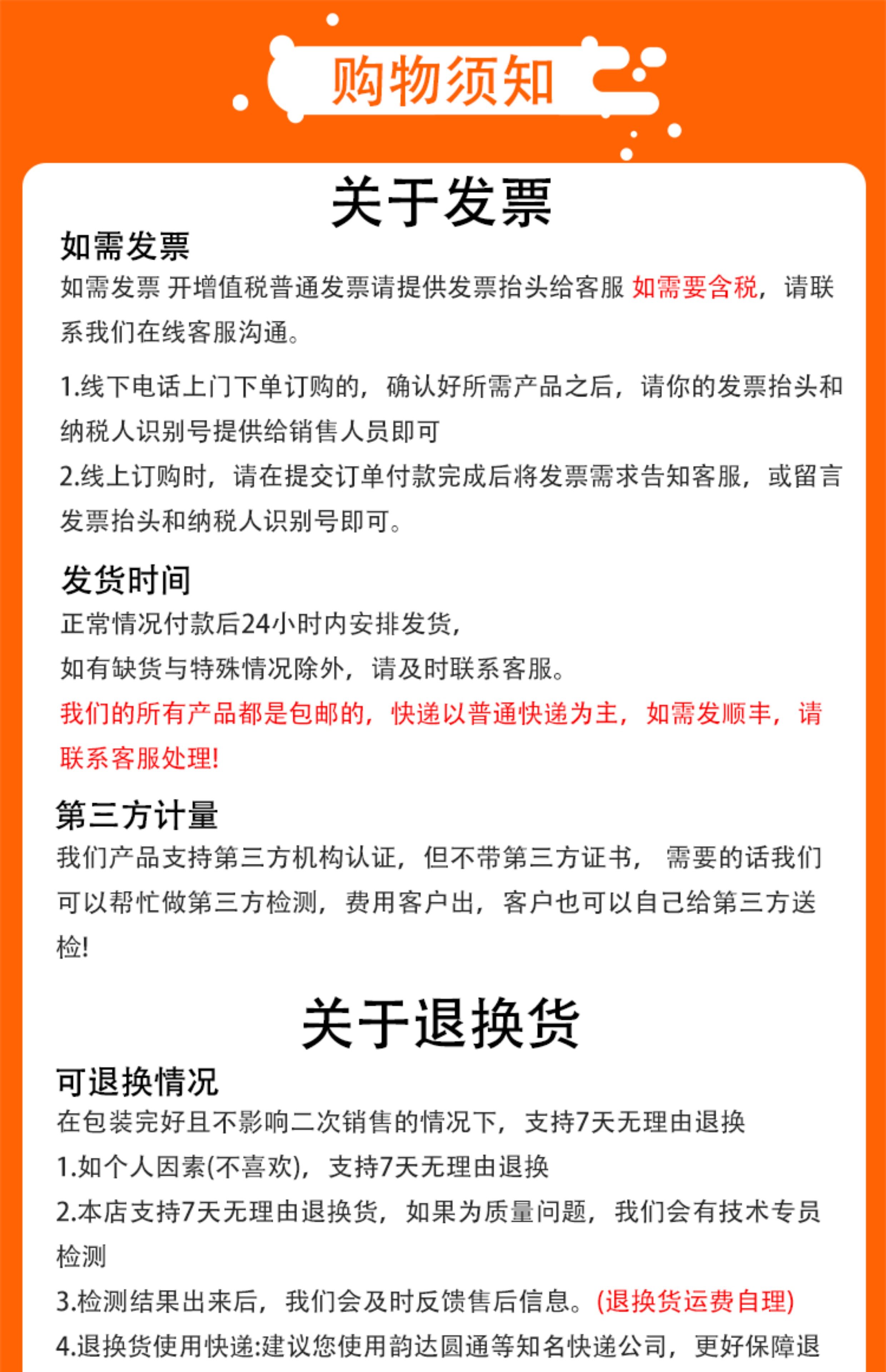 购物须知

关于发票

如需发票

如需发票 开增值税普通发票请提供发票抬头给客服 如需要含税，请联系我们在线客服沟通。

1.线下电话上门下单订购的，确认好所需产品之后，请你的发票抬头和纳税人识别号提供给销售人员即可

2.线上订购时，请在提交订单付款完成后将发票需求告知客服，或留言发票抬头和纳税人识别号即可。

发货时间

正常情况付款后24小时内安排发货，

如有缺货与特殊情况除外，请及时联系客服。

我们的所有产品都是包邮的，快递以普通快递为主，如需发顺丰，请联系客服处理!

第三方计量

我们产品支持第三方机构认证，但不带第三方证书， 需要的话我们可以帮忙做第三方检测，费用客户出，客户也可以自己给第三方送检!

关于退换货

可退换情况

在包装完好且不影响二次销售的情况下，支持7天无理由退换

1.如个人因素(不喜欢)，支持7天无理由退换

2.本店支持7天无理由退换货，如果为质量问题，我们会有技术专员检测

3.检测结果出来后，我们会及时反馈售后信息。(退换货运费自理)

4.退换货使用快递:建议您使用韵达圆通等知名快递公司，更好保障退